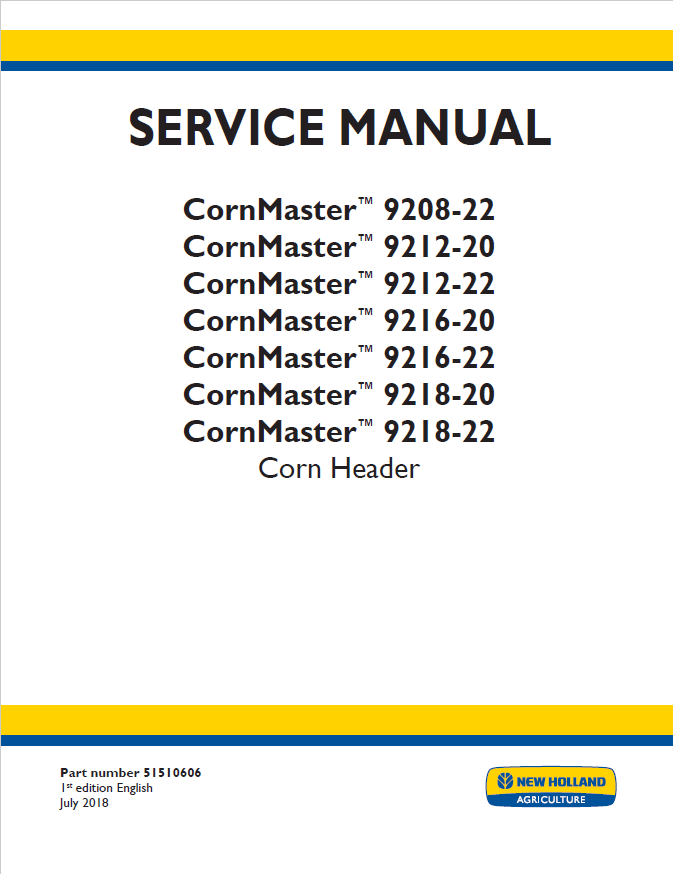 SERVICE MANUAL

CornMaster™ 9208-22
CornMaster™ 9212-20
CornMaster™ 9212-22
CornMaster™ 9216-20
CornMaster™ 9216-22
CornMaster™ 9218-20
CornMaster™ 9218-22
Corn Header

Part number 51510606
1st edition English
July 2018

NEW HOLLAND
AGRICULTURE